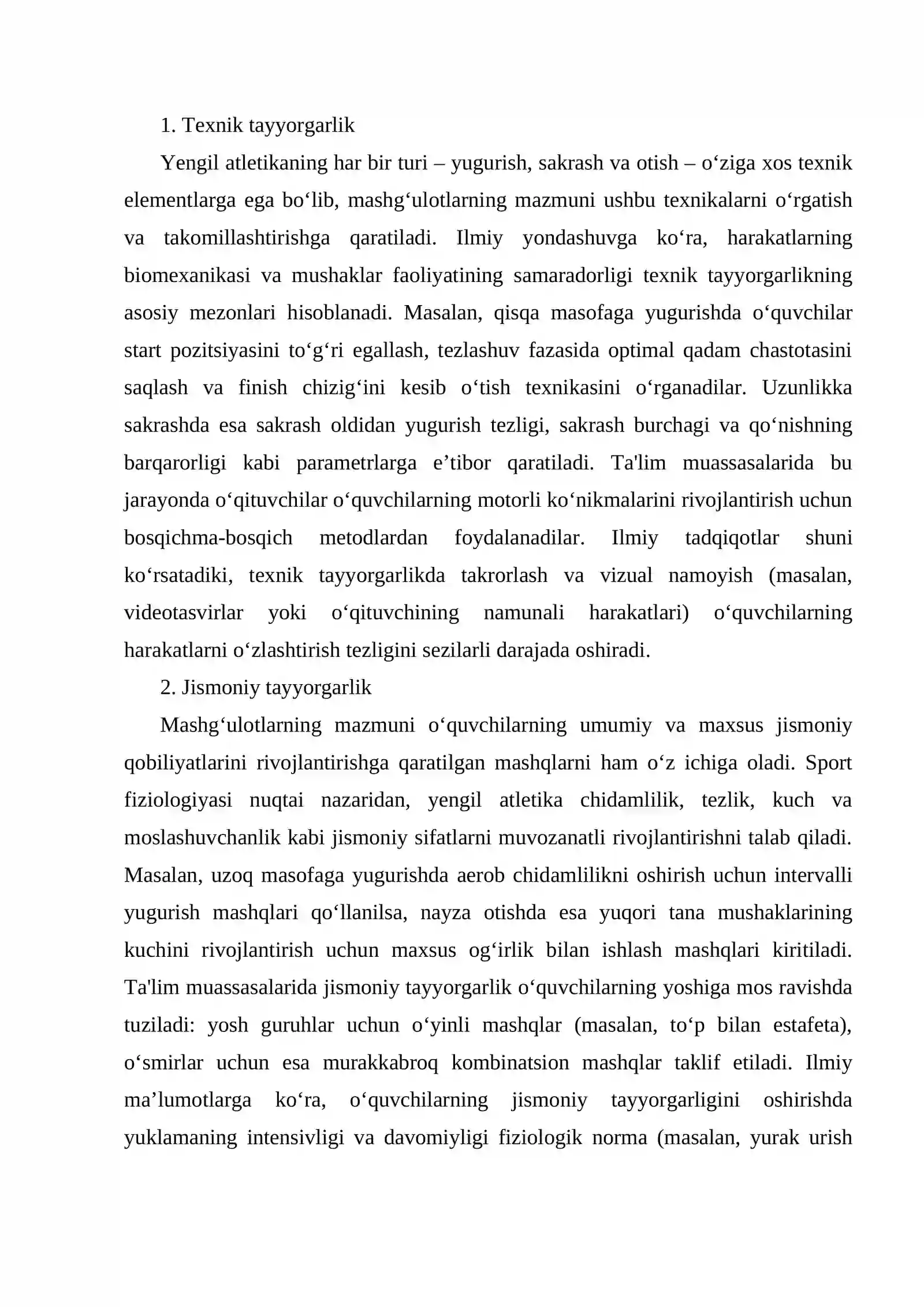 1. Texnik tayyorgarlik

Yengil atletikaning har bir turi – yugurish, sakrash va otish – o'ziga xos texnik elementlarga ega bo'lib, mashg'ulotlarning mazmuni ushbu texnikalarni o'rgatish va takomillashtirishga qaratiladi. Ilmiy yondashuvga ko'ra, harakatlarning biomexanikasi va mushaklar faoliyatining samaradorligi texnik tayyorgarlikning asosiy mezonlari hisoblanadi. Masalan, qisqa masofaga yugurishda o'quvchilar start pozitsiyasini to'g'ri egallash, tezlashuv fazasida optimal qadam chastotasini saqlash va finish chizig'ini kesib o'tish texnikasini o'rganadilar. Uzunlikka sakrashda esa sakrash oldidan yugurish tezligi, sakrash burchagi va qo'nishning barqarorligi kabi parametrlarga e'tibor qaratiladi. Ta'lim muassasalarida bu jarayonda o'qituvchilar o'quvchilarning motorli ko'nikmalarini rivojlantirish uchun bosqichma-bosqich metodlardan foydalanadilar. Ilmiy tadqiqotlar shuni ko'rsatadiki, texnik tayyorgarlikda takrorlash va vizual namoyish (masalan, videotasvirlar yoki o'qituvchining namunali harakatlari) o'quvchilarning harakatlarni o'zlashtirish tezligini sezilarli darajada oshiradi.

2. Jismoniy tayyorgarlik

Mashg'ulotlarning mazmuni o'quvchilarning umumiy va maxsus jismoniy qobiliyatlarini rivojlantirishga qaratilgan mashqlarni ham o'z ichiga oladi. Sport fiziologiyasi nuqtai nazaridan, yengil atletika chidamlilik, tezlik, kuch va moslashuvchanlik kabi jismoniy sifatlarni muvozanatli rivojlantirishni talab qiladi. Masalan, uzoq masofaga yugurishda aerob chidamlilikni oshirish uchun intervalli yugurish mashqlari qo'llanilsa, nayza otishda esa yuqori tana mushaklarining kuchini rivojlantirish uchun maxsus og'irlik bilan ishlash mashqlari kiritiladi. Ta'lim muassasalarida jismoniy tayyorgarlik o'quvchilarning yoshiga mos ravishda tuziladi: yosh guruhlar uchun o'yinli mashqlar (masalan, to'p bilan estafeta), o'smirlar uchun esa murakkabroq kombinatsion mashqlar taklif etiladi. Ilmiy ma'lumotlarga ko'ra, o'quvchilarning jismoniy tayyorgarligini oshirishda yuklamaning intensivligi va davomiyligi fiziologik norma (masalan, yurak urish